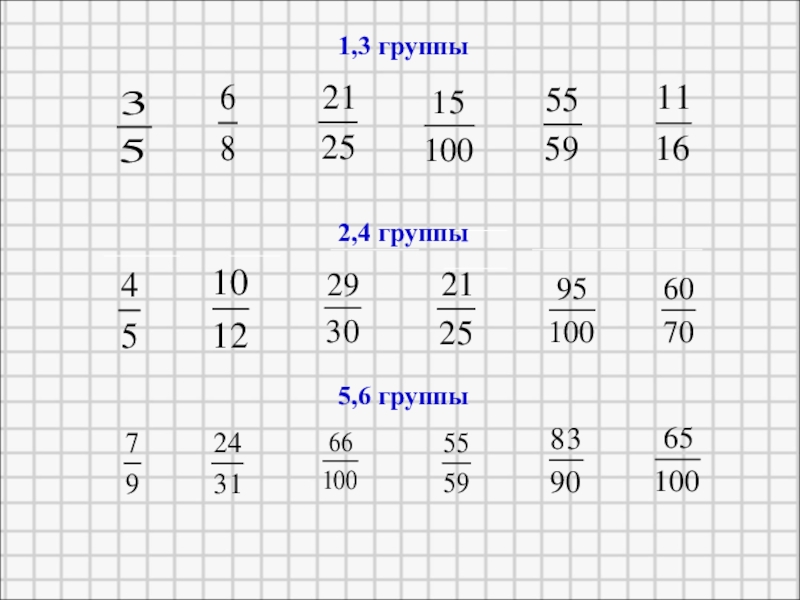 1,3 группы

$\frac{3}{5}$ $\frac{6}{8}$ $\frac{21}{25}$ $\frac{15}{100}$ $\frac{55}{59}$ $\frac{11}{16}$

2,4 группы

$\frac{4}{5}$ $\frac{10}{12}$ $\frac{29}{30}$ $\frac{21}{25}$ $\frac{95}{100}$ $\frac{60}{70}$

5,6 группы

$\frac{7}{9}$ $\frac{24}{31}$ $\frac{66}{100}$ $\frac{55}{59}$ $\frac{83}{90}$ $\frac{65}{100}$